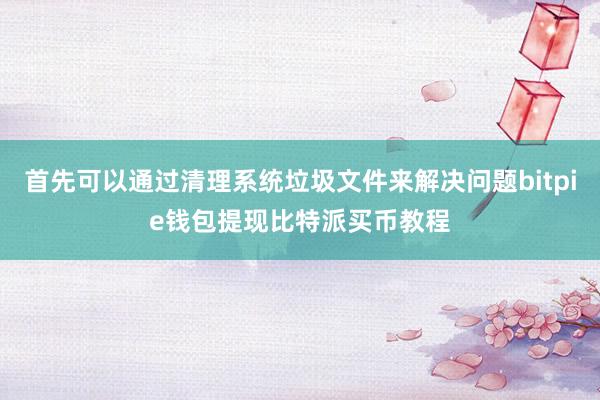 首先可以通过清理系统垃圾文件来解决问题bitpie钱包提现比特派买币教程